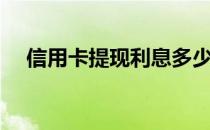 信用卡提现利息多少